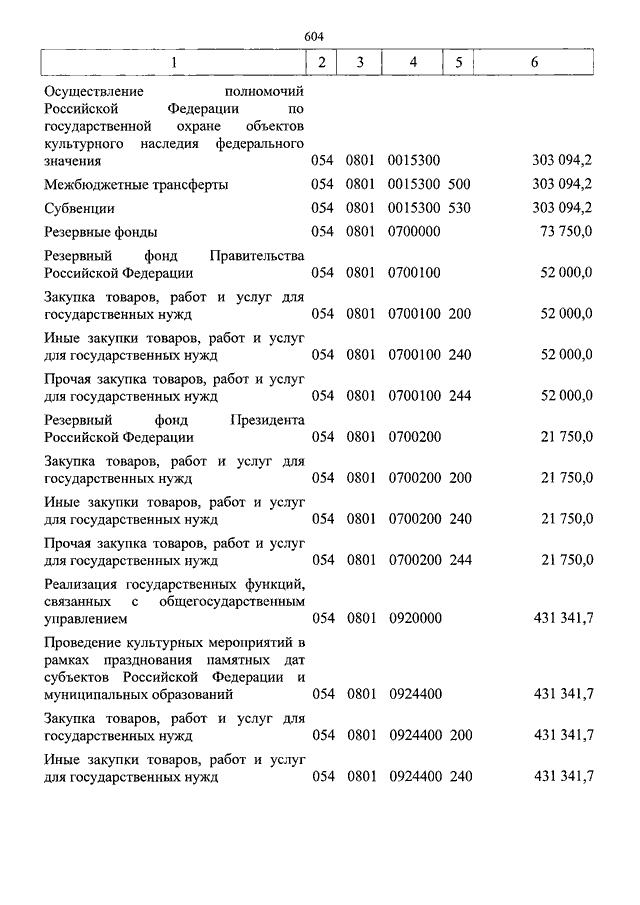 604

| 1 | 2 | 3 | 4 | 5 | 6 |
|---|---|---|---|---|---|
| Осуществление полномочий Российской Федерации по государственной охране объектов культурного наследия федерального значения | 054 | 0801 | 0015300 | | 303 094,2 |
| Межбюджетные трансферты | 054 | 0801 | 0015300 | 500 | 303 094,2 |
| Субвенции | 054 | 0801 | 0015300 | 530 | 303 094,2 |
| Резервные фонды | 054 | 0801 | 0700000 | | 73 750,0 |
| Резервный фонд Правительства Российской Федерации | 054 | 0801 | 0700100 | | 52 000,0 |
| Закупка товаров, работ и услуг для государственных нужд | 054 | 0801 | 0700100 | 200 | 52 000,0 |
| Иные закупки товаров, работ и услуг для государственных нужд | 054 | 0801 | 0700100 | 240 | 52 000,0 |
| Прочая закупка товаров, работ и услуг для государственных нужд | 054 | 0801 | 0700100 | 244 | 52 000,0 |
| Резервный фонд Президента Российской Федерации | 054 | 0801 | 0700200 | | 21 750,0 |
| Закупка товаров, работ и услуг для государственных нужд | 054 | 0801 | 0700200 | 200 | 21 750,0 |
| Иные закупки товаров, работ и услуг для государственных нужд | 054 | 0801 | 0700200 | 240 | 21 750,0 |
| Прочая закупка товаров, работ и услуг для государственных нужд | 054 | 0801 | 0700200 | 244 | 21 750,0 |
| Реализация государственных функций, связанных с общегосударственным управлением | 054 | 0801 | 0920000 | | 431 341,7 |
| Проведение культурных мероприятий в рамках празднования памятных дат субъектов Российской Федерации и муниципальных образований | 054 | 0801 | 0924400 | | 431 341,7 |
| Закупка товаров, работ и услуг для государственных нужд | 054 | 0801 | 0924400 | 200 | 431 341,7 |
| Иные закупки товаров, работ и услуг для государственных нужд | 054 | 0801 | 0924400 | 240 | 431 341,7 |